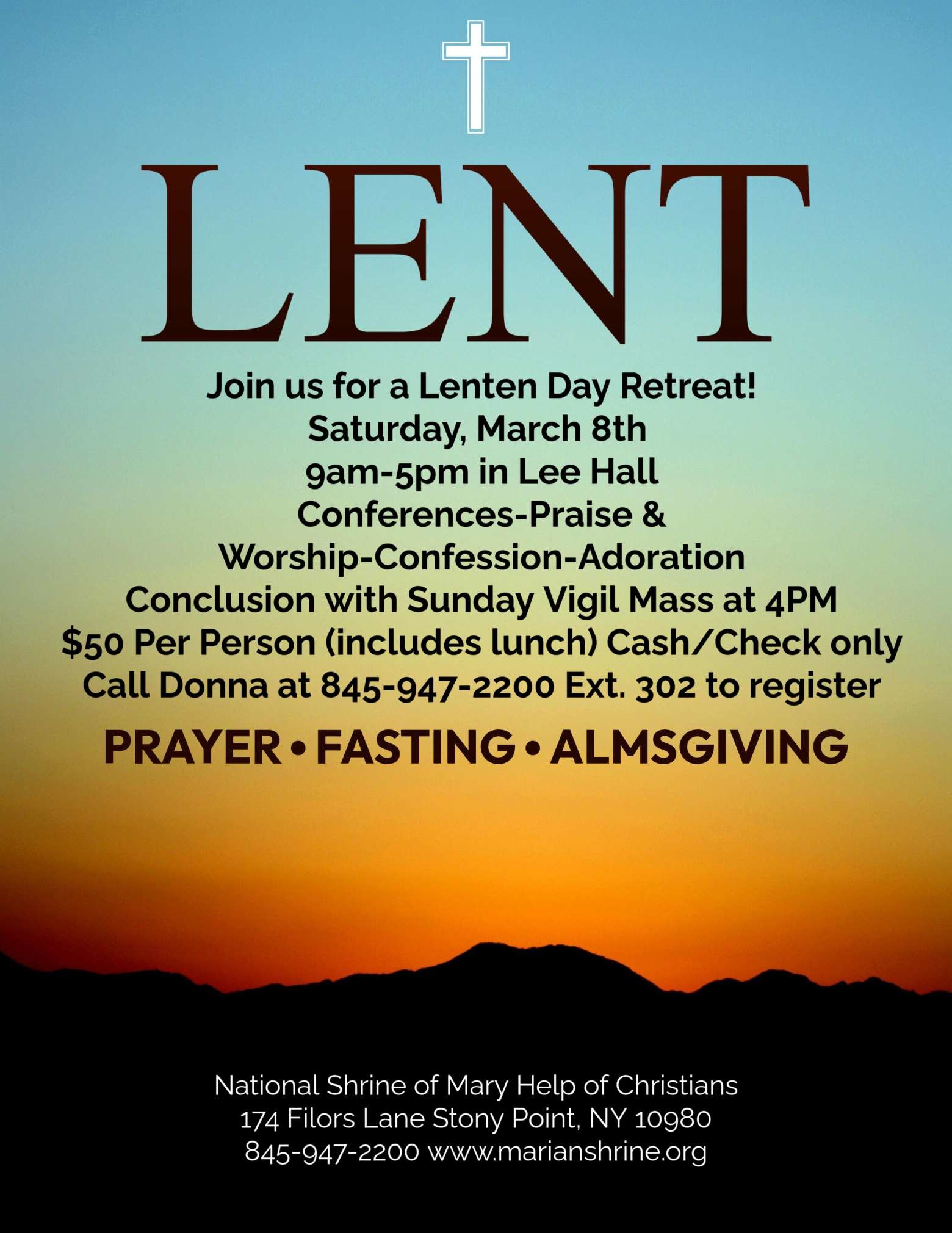 LENT

Join us for a Lenten Day Retreat!
Saturday, March 8th
9am-5pm in Lee Hall
Conferences-Praise &
Worship-Confession-Adoration
Conclusion with Sunday Vigil Mass at 4PM
$50 Per Person (includes lunch) Cash/Check only
Call Donna at 845-947-2200 Ext. 302 to register

PRAYER • FASTING • ALMSGIVING

National Shrine of Mary Help of Christians
174 Filors Lane Stony Point, NY 10980
845-947-2200 www.marianshrine.org